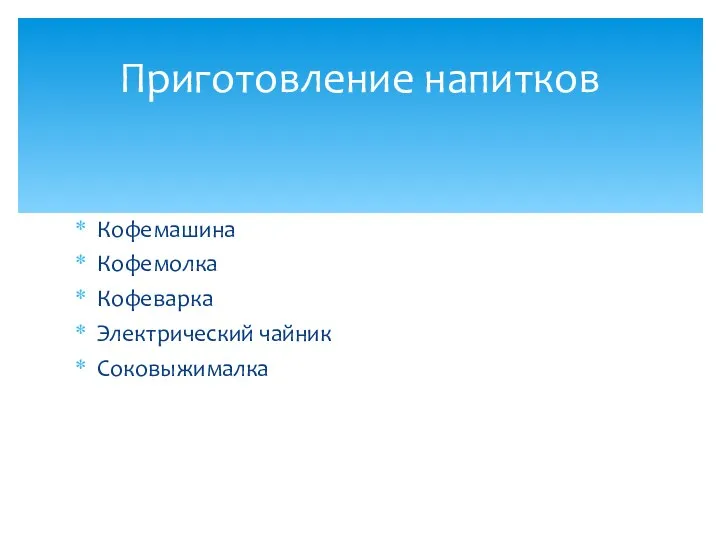 Приготовление напитков

* Кофемашина
* Кофемолка
* Кофеварка
* Электрический чайник
* Соковыжималка